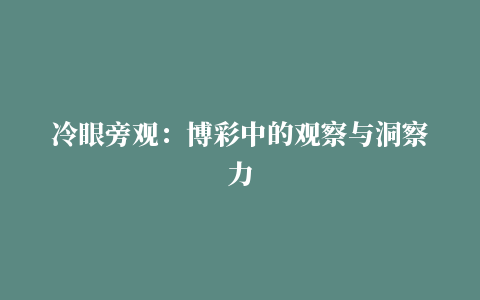 冷眼旁观：博彩中的观察与洞察力